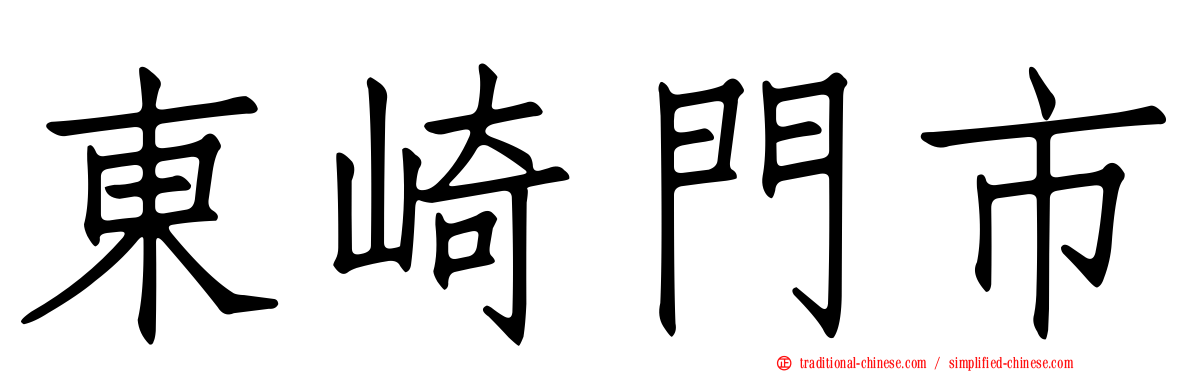 東崎門市

traditional-chinese.com / simplified-chinese.com